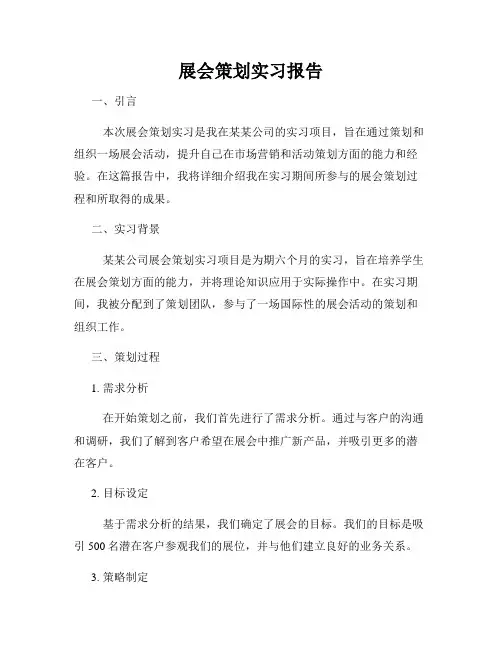 展会策划实习报告

一、引言

本次展会策划实习是我在某某公司的实习项目，旨在通过策划和组织一场展会活动，提升自己在市场营销和活动策划方面的能力和经验。在这篇报告中，我将详细介绍我在实习期间所参与的展会策划过程和所取得的成果。

二、实习背景

某某公司展会策划实习项目是为期六个月的实习，旨在培养学生在展会策划方面的能力，并将理论知识应用于实际操作中。在实习期间，我被分配到了策划团队，参与了一场国际性的展会活动的策划和组织工作。

三、策划过程

1. 需求分析

在开始策划之前，我们首先进行了需求分析。通过与客户的沟通和调研，我们了解到客户希望在展会中推广新产品，并吸引更多的潜在客户。

2. 目标设定

基于需求分析的结果，我们确定了展会的目标。我们的目标是吸引 500 名潜在客户参观我们的展位，并与他们建立良好的业务关系。

3. 策略制定